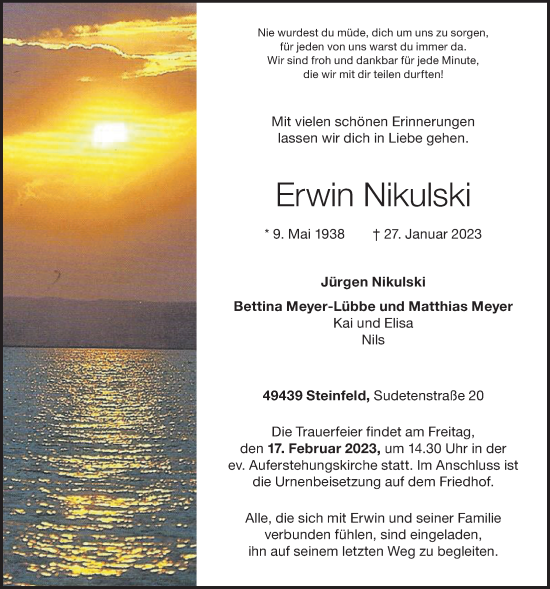 Nie wurdest du müde, dich um uns zu sorgen,
für jeden von uns warst du immer da.
Wir sind froh und dankbar für jede Minute,
die wir mit dir teilen durften!

Mit vielen schönen Erinnerungen
lassen wir dich in Liebe gehen.

Erwin Nikulski

* 9. Mai 1938 † 27. Januar 2023

Jürgen Nikulski

Bettina Meyer-Lübbe und Matthias Meyer
Kai und Elisa
Nils

49439 Steinfeld, Sudetenstraße 20

Die Trauerfeier findet am Freitag, den 17. Februar 2023, um 14.30 Uhr in der ev. Auferstehungskirche statt. Im Anschluss ist die Urnenbeisetzung auf dem Friedhof.

Alle, die sich mit Erwin und seiner Familie verbunden fühlen, sind eingeladen, ihn auf seinem letzten Weg zu begleiten.